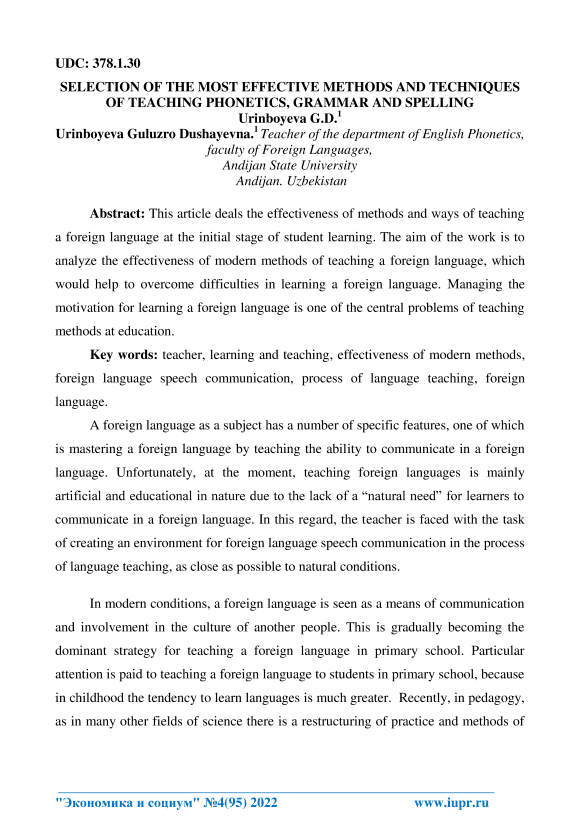 UDC: 378.1.30

SELECTION OF THE MOST EFFECTIVE METHODS AND TECHNIQUES OF TEACHING PHONETICS, GRAMMAR AND SPELLING
Urinboyeva G.D.$^1$

Urinboyeva Guluzro Dushayevna.$^1$ Teacher of the department of English Phonetics, faculty of Foreign Languages,
Andijan State University
Andijan. Uzbekistan

Abstract: This article deals the effectiveness of methods and ways of teaching a foreign language at the initial stage of student learning. The aim of the work is to analyze the effectiveness of modern methods of teaching a foreign language, which would help to overcome difficulties in learning a foreign language. Managing the motivation for learning a foreign language is one of the central problems of teaching methods at education.

Key words: teacher, learning and teaching, effectiveness of modern methods, foreign language speech communication, process of language teaching, foreign language.

A foreign language as a subject has a number of specific features, one of which is mastering a foreign language by teaching the ability to communicate in a foreign language. Unfortunately, at the moment, teaching foreign languages is mainly artificial and educational in nature due to the lack of a “natural need” for learners to communicate in a foreign language. In this regard, the teacher is faced with the task of creating an environment for foreign language speech communication in the process of language teaching, as close as possible to natural conditions.

In modern conditions, a foreign language is seen as a means of communication and involvement in the culture of another people. This is gradually becoming the dominant strategy for teaching a foreign language in primary school. Particular attention is paid to teaching a foreign language to students in primary school, because in childhood the tendency to learn languages is much greater. Recently, in pedagogy, as in many other fields of science there is a restructuring of practice and methods of

"Экономика и социум" №4(95) 2022 www.iupr.ru